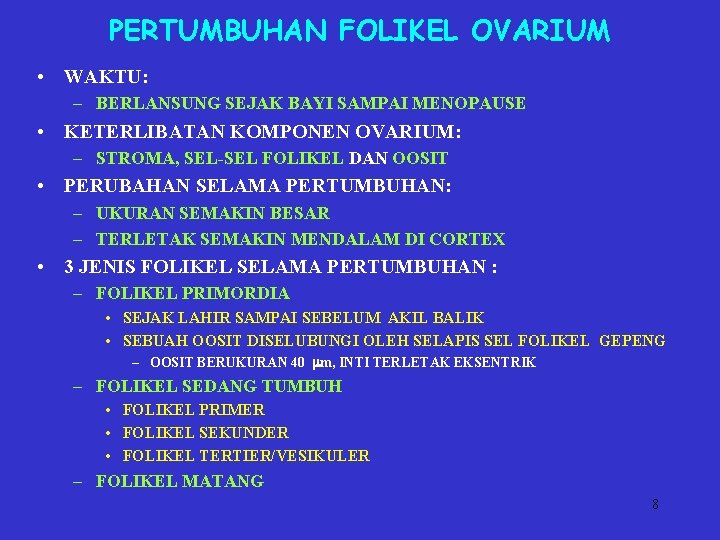 PERTUMBUHAN FOLIKEL OVARIUM

• WAKTU:
- BERLANSUNG SEJAK BAYI SAMPAI MENOPAUSE
• KETERLIBATAN KOMPONEN OVARIUM:
- STROMA, SEL-SEL FOLIKEL DAN OOSIT
• PERUBAHAN SELAMA PERTUMBUHAN:
- UKURAN SEMAKIN BESAR
- TERLETAK SEMAKIN MENDALAM DI CORTEX
• 3 JENIS FOLIKEL SELAMA PERTUMBUHAN :
- FOLIKEL PRIMORDIA
• SEJAK LAHIR SAMPAI SEBELUM AKIL BALIK
• SEBUAH OOSIT DISELUBUNGI OLEH SELAPIS SEL FOLIKEL GEPENG
- OOSIT BERUKURAN 40 μm, INTI TERLETAK EKSENTRIK
- FOLIKEL SEDANG TUMBUH
• FOLIKEL PRIMER
• FOLIKEL SEKUNDER
• FOLIKEL TERTIER/VESIKULER
- FOLIKEL MATANG

8